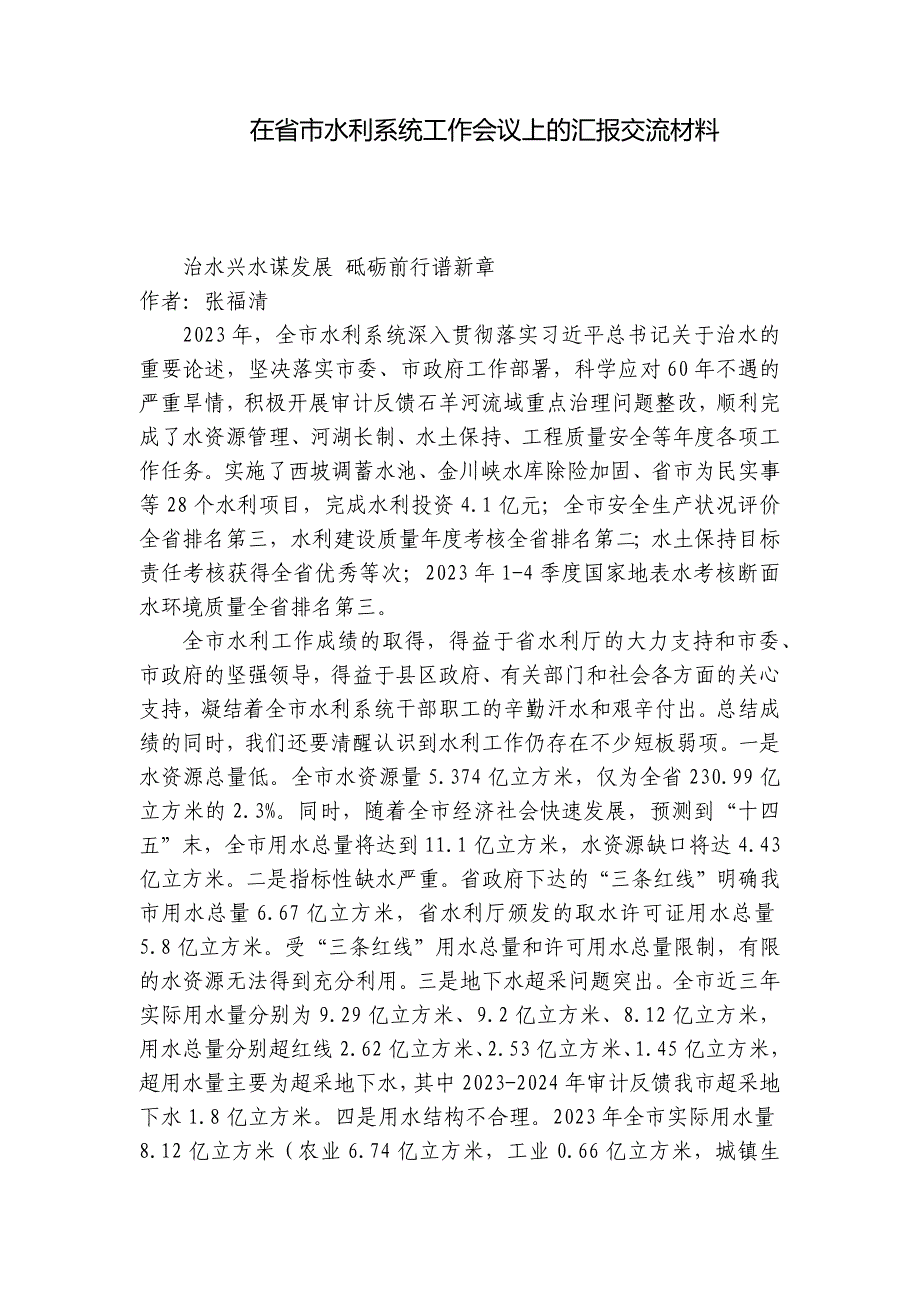 在省市水利系统工作会议上的汇报交流材料

治水兴水谋发展 砥砺前行谱新章

作者：张福清

2023年，全市水利系统深入贯彻落实习近平总书记关于治水的重要论述，坚决落实市委、市政府工作部署，科学应对60年不遇的严重旱情，积极开展审计反馈石羊河流域重点治理问题整改，顺利完成了水资源管理、河湖长制、水土保持、工程质量安全等年度各项工作任务。实施了西坡调蓄水池、金川峡水库除险加固、省市为民实事等28个水利项目，完成水利投资4.1亿元；全市安全生产状况评价全省排名第三，水利建设质量年度考核全省排名第二；水土保持目标责任考核获得全省优秀等次；2023年1-4季度国家地表水考核断面水环境质量全省排名第三。

全市水利工作成绩的取得，得益于省水利厅的大力支持和市委、市政府的坚强领导，得益于县区政府、有关部门和社会各方面的关心支持，凝结着全市水利系统干部职工的辛勤汗水和艰辛付出。总结成绩的同时，我们还要清醒认识到水利工作仍存在不少短板弱项。一是水资源总量低。全市水资源量5.374亿立方米，仅为全省230.99亿立方米的2.3%。同时，随着全市经济社会快速发展，预测到“十四五”末，全市用水总量将达到11.1亿立方米，水资源缺口将达4.43亿立方米。二是指标性缺水严重。省政府下达的“三条红线”明确我市用水总量6.67亿立方米，省水利厅颁发的取水许可证用水总量5.8亿立方米。受“三条红线”用水总量和许可用水总量限制，有限的水资源无法得到充分利用。三是地下水超采问题突出。全市近三年实际用水量分别为9.29亿立方米、9.2亿立方米、8.12亿立方米，用水总量分别超红线2.62亿立方米、2.53亿立方米、1.45亿立方米，超用水量主要为超采地下水，其中2023-2024年审计反馈我市超采地下水1.8亿立方米。四是用水结构不合理。2023年全市实际用水量8.12亿立方米（农业6.74亿立方米，工业0.66亿立方米，城镇生